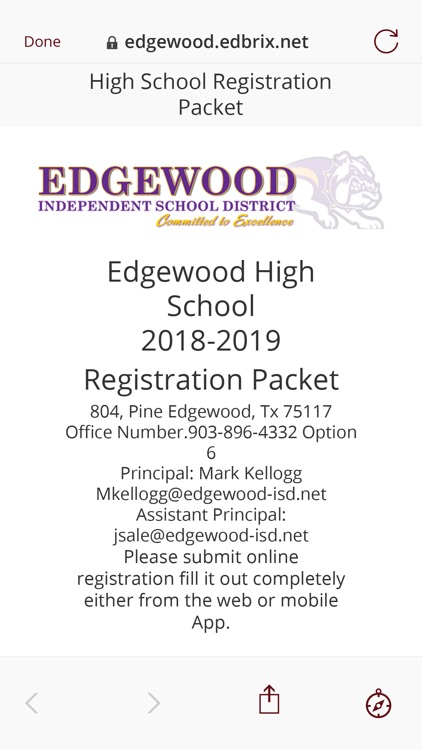 Done edgewood.edbrix.net

High School Registration Packet

EDGEWOOD
INDEPENDENT SCHOOL DISTRICT
Committed to Excellence

Edgewood High School
2018-2019
Registration Packet

804, Pine Edgewood, Tx 75117
Office Number.903-896-4332 Option 6
Principal: Mark Kellogg
Mkellogg@edgewood-isd.net
Assistant Principal:
jsale@edgewood-isd.net
Please submit online registration fill it out completely either from the web or mobile App.